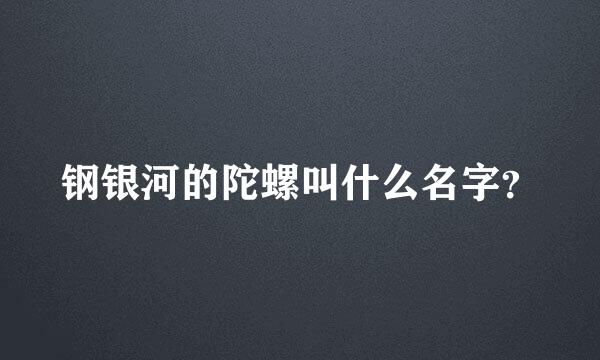 钢银河的陀螺叫什么名字?